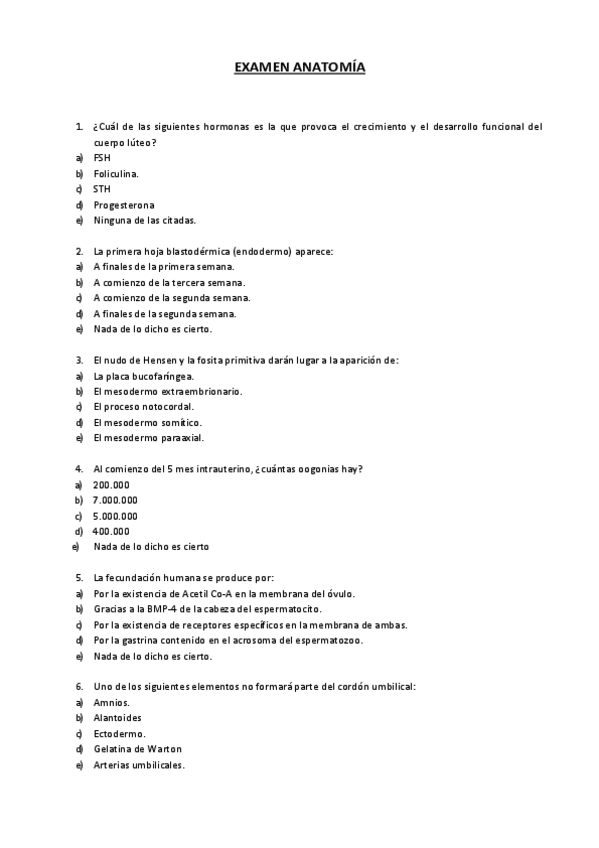 EXAMEN ANATOMÍA

1. ¿Cuál de las siguientes hormonas es la que provoca el crecimiento y el desarrollo funcional del cuerpo lúteo?
a) FSH
b) Foliculina.
c) STH
d) Progesterona
e) Ninguna de las citadas.

2. La primera hoja blastodérmica (endodermo) aparece:
a) A finales de la primera semana.
b) A comienzo de la tercera semana.
c) A comienzo de la segunda semana.
d) A finales de la segunda semana.
e) Nada de lo dicho es cierto.

3. El nudo de Hensen y la fosita primitiva darán lugar a la aparición de:
a) La placa bucofaríngea.
b) El mesodermo extraembrionario.
c) El proceso notocordal.
d) El mesodermo somítico.
e) El mesodermo paraaxial.

4. Al comienzo del 5 mes intrauterino, ¿cuántas oogonias hay?
a) 200.000
b) 7.000.000
c) 5.000.000
d) 400.000
e) Nada de lo dicho es cierto

5. La fecundación humana se produce por:
a) Por la existencia de Acetil Co-A en la membrana del óvulo.
b) Gracias a la BMP-4 de la cabeza del espermatocito.
c) Por la existencia de receptores específicos en la membrana de ambas.
d) Por la gastrina contenido en el acrosoma del espermatozoo.
e) Nada de lo dicho es cierto.

6. Uno de los siguientes elementos no formará parte del cordón umbilical:
a) Amnios.
b) Alantoides
c) Ectodermo.
d) Gelatina de Warton
e) Arterias umbilicales.